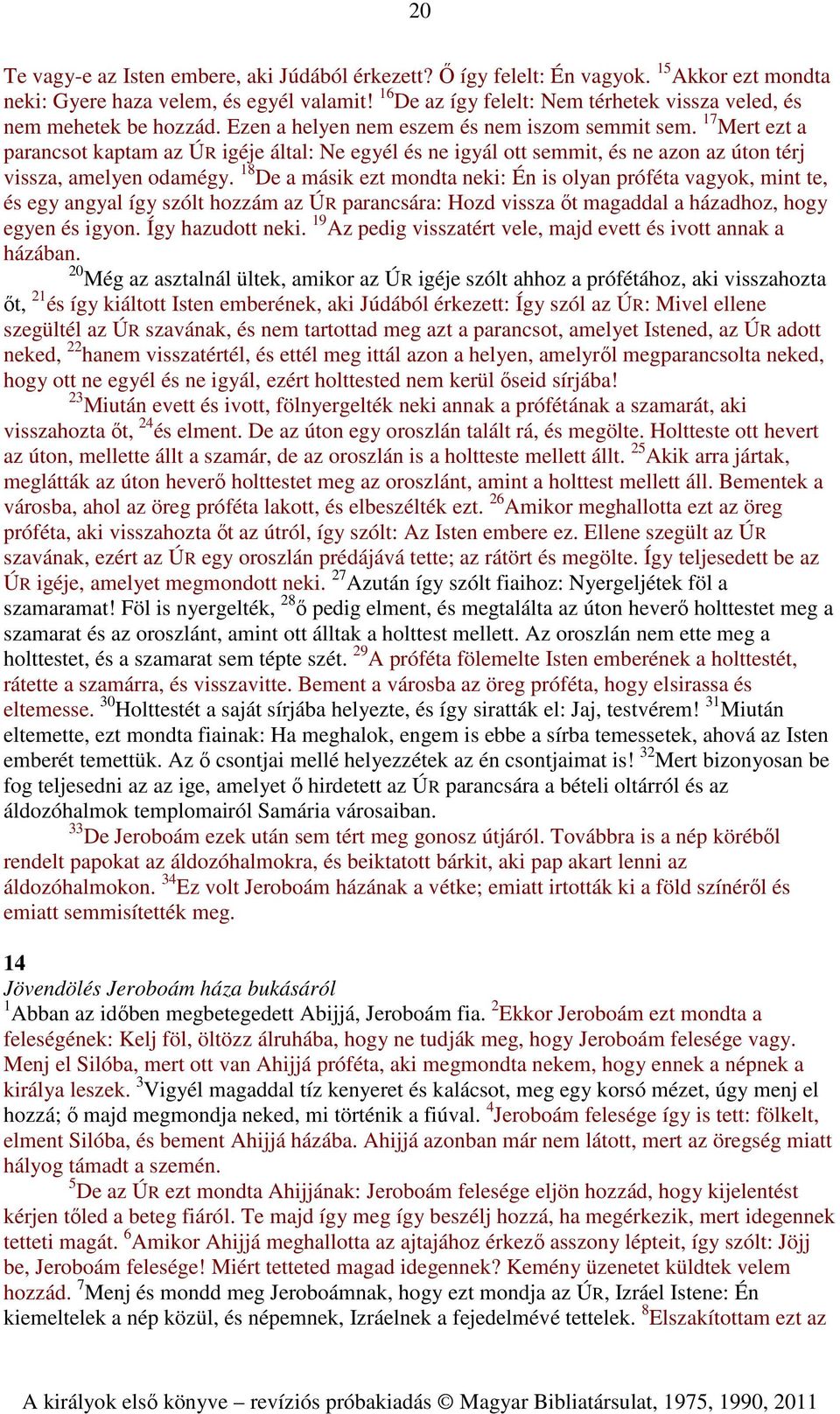 20

Te vagy-e az Isten embere, aki Júdából érkezett? Ő így felelt: Én vagyok. $^{15}$Akkor ezt mondta neki: Gyere haza velem, és egyél valamit! $^{16}$De az így felelt: Nem térhetek vissza veled, és nem mehetek be hozzád. Ezen a helyen nem eszem és nem iszom semmit sem. $^{17}$Mert ezt a parancsot kaptam az ÚR igéje által: Ne egyél és ne igyál ott semmit, és ne azon az úton térj vissza, amelyen odamégy. $^{18}$De a másik ezt mondta neki: Én is olyan próféta vagyok, mint te, és egy angyal így szólt hozzám az ÚR parancsára: Hozd vissza őt magaddal a házadhoz, hogy egyen és igyon. Így hazudott neki. $^{19}$Az pedig visszatért vele, majd evett és ivott annak a házában.

$^{20}$Még az asztalnál ültek, amikor az ÚR igéje szólt ahhoz a prófétához, aki visszahozta őt, $^{21}$és így kiáltott Isten emberének, aki Júdából érkezett: Így szól az ÚR: Mivel ellene szegültél az ÚR szavának, és nem tartottad meg azt a parancsot, amelyet Istened, az ÚR adott neked, $^{22}$hanem visszatértél, és ettél meg ittál azon a helyen, amelyről megparancsolta neked, hogy ott ne egyél és ne igyál, ezért holttested nem kerül őseid sírjába!

$^{23}$Miután evett és ivott, fölnyergelték neki annak a prófétának a szamarát, aki visszahozta őt, $^{24}$és elment. De az úton egy oroszlán talált rá, és megölte. Holtteste ott hevert az úton, mellette állt a szamár, de az oroszlán is a holtteste mellett állt. $^{25}$Akik arra jártak, meglátták az úton heverő holttestet meg az oroszlánt, amint a holttest mellett áll. Bementek a városba, ahol az öreg próféta lakott, és elbeszélték ezt. $^{26}$Amikor meghallotta ezt az öreg próféta, aki visszahozta őt az útról, így szólt: Az Isten embere ez. Ellene szegült az ÚR szavának, ezért az ÚR egy oroszlán prédájává tette; az rátört és megölte. Így teljesedett be az ÚR igéje, amelyet megmondott neki. $^{27}$Azután így szólt fiaihoz: Nyergeljétek föl a szamaramat! Föl is nyergelték, $^{28}$ő pedig elment, és megtalálta az úton heverő holttestet meg a szamarat és az oroszlánt, amint ott álltak a holttest mellett. Az oroszlán nem ette meg a holttestet, és a szamarat sem tépte szét. $^{29}$A próféta fölemelte Isten emberének a holttestét, rátette a szamárra, és visszavitte. Bement a városba az öreg próféta, hogy elsirassa és eltemesse. $^{30}$Holttestét a saját sírjába helyezte, és így siratták el: Jaj, testvérem! $^{31}$Miután eltemette, ezt mondta fiainak: Ha meghalok, engem is ebbe a sírba temessetek, ahová az Isten emberét temettük. Az ő csontjai mellé helyezzétek az én csontjaimat is! $^{32}$Mert bizonyosan be fog teljesedni az az ige, amelyet ő hirdetett az ÚR parancsára a bételi oltárról és az áldozóhalmok templomairól Samária városaiban.

$^{33}$De Jeroboám ezek után sem tért meg gonosz útjáról. Továbbra is a nép köréből rendelt papokat az áldozóhalmokra, és beiktatott bárkit, aki pap akart lenni az áldozóhalmokon. $^{34}$Ez volt Jeroboám házának a vétke; emiatt irtották ki a föld színéről és emiatt semmisítették meg.

14
Jövendölés Jeroboám háza bukásáról
$^{1}$Abban az időben megbetegedett Abijjá, Jeroboám fia. $^{2}$Ekkor Jeroboám ezt mondta a feleségének: Kelj föl, öltözz álruhába, hogy ne tudják meg, hogy Jeroboám felesége vagy. Menj el Silóba, mert ott van Ahijjá próféta, aki megmondta nekem, hogy ennek a népnek a királya leszek. $^{3}$Vigyél magaddal tíz kenyeret és kalácsot, meg egy korsó mézet, úgy menj el hozzá; ő majd megmondja neked, mi történik a fiúval. $^{4}$Jeroboám felesége így is tett: fölkelt, elment Silóba, és bement Ahijjá házába. Ahijjá azonban már nem látott, mert az öregség miatt hályog támadt a szemén.

$^{5}$De az ÚR ezt mondta Ahijjának: Jeroboám felesége eljön hozzád, hogy kijelentést kérjen tőled a beteg fiáról. Te majd így meg így beszélj hozzá, ha megérkezik, mert idegennek tetteti magát. $^{6}$Amikor Ahijjá meghallotta az ajtajához érkező asszony lépteit, így szólt: Jöjj be, Jeroboám felesége! Miért tetteted magad idegennek? Kemény üzenetet küldtek velem hozzád. $^{7}$Menj és mondd meg Jeroboámnak, hogy ezt mondja az ÚR, Izráel Istene: Én kiemeltelek a nép közül, és népemnek, Izráelnek a fejedelmévé tettelek. $^{8}$Elszakítottam ezt az

A királyok első könyve – revíziós próbakiadás © Magyar Bibliatársulat, 1975, 1990, 2011